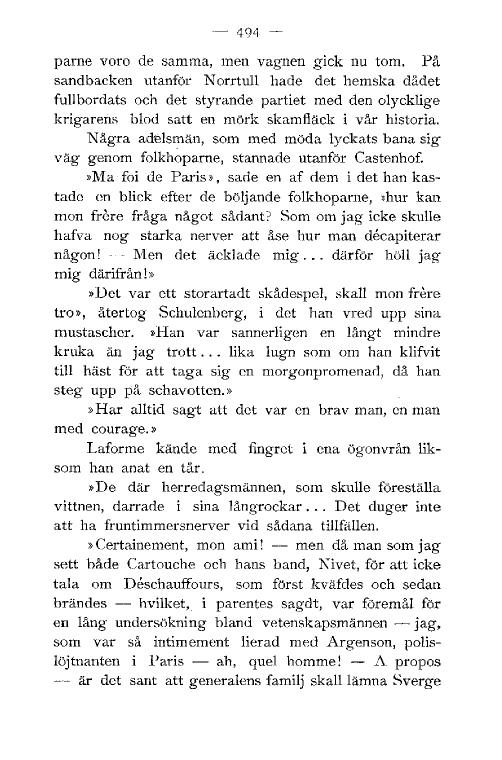 — 494 —

parne voro de samma, men vagnen gick nu tom. På sandbacken utanför Norrtull hade det hemska dådet fullbordats och det styrande partiet med den olycklige krigarens blod satt en mörk skamfläck i vår historia.

Några adelsmän, som med möda lyckats bana sig väg genom folkhoparne, stannade utanför Castenhof.

»Ma foi de Paris», sade en af dem i det han kastade en blick efter de böljande folkhoparne, »hur kan mon frère fråga något sådant? Som om jag icke skulle hafva nog starka nerver att åse hur man décapiterar någon! — Men det äcklade mig... därför höll jag mig därifrån!»

»Det var ett storartadt skådespel, skall mon frère tro», återtog Schulenberg, i det han vred upp sina mustascher. »Han var sannerligen en långt mindre kruka än jag trott... lika lugn som om han klifvit till häst för att taga sig en morgonpromenad, då han steg upp på schavotten.»

»Har alltid sagt att det var en brav man, en man med courage.»

Laforme kände med fingret i ena ögonvrån liksom han anat en tår.

»De där herredagsmännen, som skulle föreställa vittnen, darrade i sina långrockar... Det duger inte att ha fruntimmersnerver vid sådana tillfällen.

»Certainement, mon ami! — men då man som jag sett både Cartouche och hans band, Nivet, för att icke tala om Déschauffours, som först kväfdes och sedan brändes — hvilket, i parentes sagdt, var föremål för en lång undersökning bland vetenskapsmännen — jag, som var så intimement lierad med Argenson, polislöjtnanten i Paris — ah, quel homme! — A propos — är det sant att generalens familj skall lämna Sverge